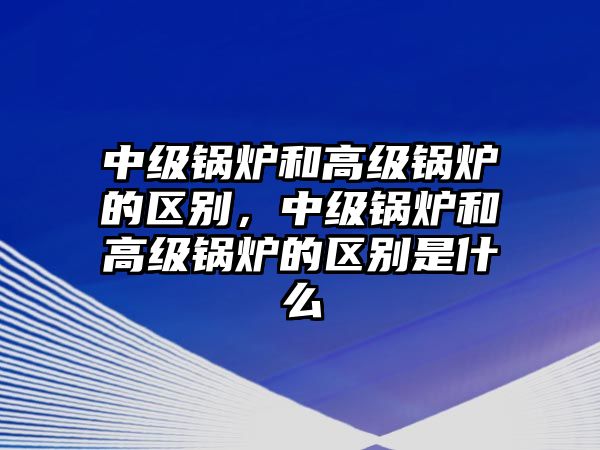 中级锅炉和高级锅炉的区别，中级锅炉和高级锅炉的区别是什么